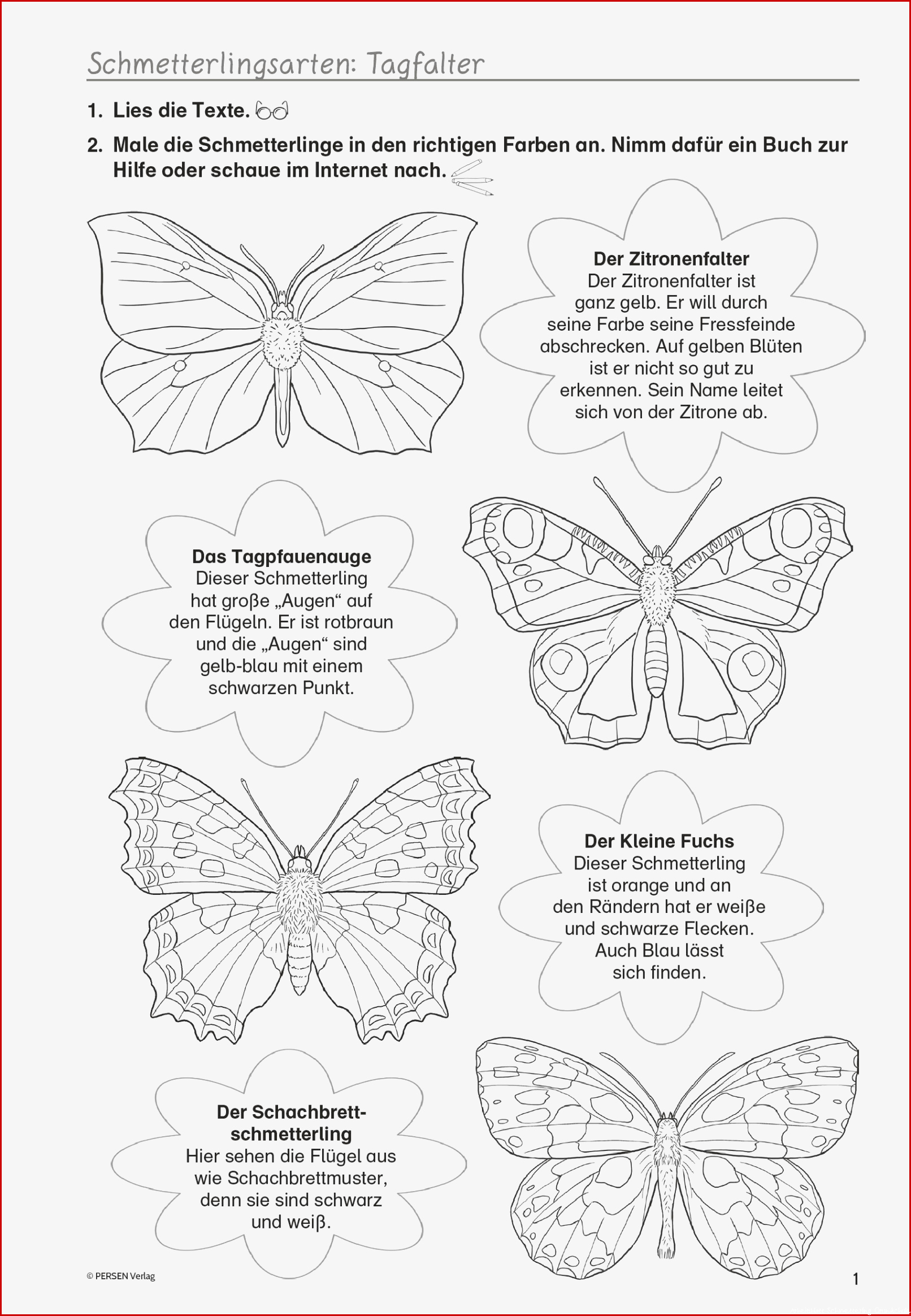 Schmetterlingsarten: Tagfalter

1. Lies die Texte.

2. Male die Schmetterlinge in den richtigen Farben an. Nimm dafür ein Buch zur Hilfe oder schaue im Internet nach.

**Der Zitronenfalter**
Der Zitronenfalter ist ganz gelb. Er will durch seine Farbe seine Fressfeinde abschrecken. Auf gelben Blüten ist er nicht so gut zu erkennen. Sein Name leitet sich von der Zitrone ab.

**Das Tagpfauenauge**
Dieser Schmetterling hat große „Augen“ auf den Flügeln. Er ist rotbraun und die „Augen“ sind gelb-blau mit einem schwarzen Punkt.

**Der Kleine Fuchs**
Dieser Schmetterling ist orange und an den Rändern hat er weiße und schwarze Flecken. Auch Blau lässt sich finden.

**Der Schachbrettschmetterling**
Hier sehen die Flügel aus wie Schachbrettmuster, denn sie sind schwarz und weiß.

© PERSEN Verlag

1